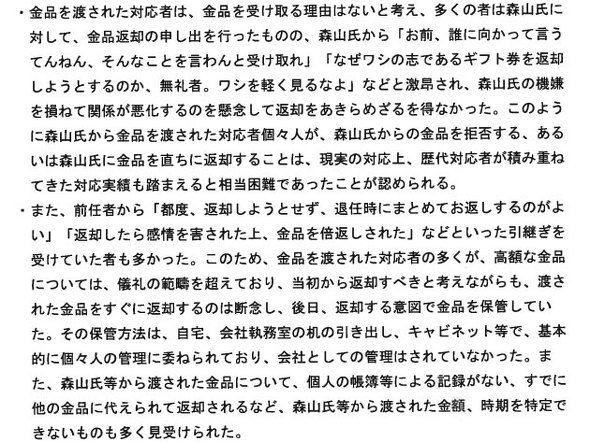 ・金品を渡された対応者は、金品を受け取る理由はないと考え、多くの者は森山氏に対して、金品返却の申し出を行ったものの、森山氏から「お前、誰に向かって言うてんねん、そんなことを言わんと受け取れ」「なぜワシの志であるギフト券を返却しようとするのか、無礼者。ワシを軽く見るなよ」などと激昂され、森山氏の機嫌を損ねて関係が悪化するのを懸念して返却をあきらめざるを得なかった。このように森山氏から金品を渡された対応者個々人が、森山氏からの金品を拒否する、あるいは森山氏に金品を直ちに返却することは、現実の対応上、歴代対応者が積み重ねてきた対応実績も踏まえると相当困難であったことが認められる。

・また、前任者から「都度、返却しようとせず、退任時にまとめてお返しするのがよい」「返却したら感情を害された上、金品を倍返しされた」などといった引継ぎを受けていた者も多かった。このため、金品を渡された対応者の多くが、高額な金品については、儀礼の範疇を超えており、当初から返却すべきと考えながらも、渡された金品をすぐに返却するのは断念し、後日、返却する意図で金品を保管していた。その保管方法は、自宅、会社執務室の机の引き出し、キャビネット等で、基本的に個々人の管理に委ねられており、会社としての管理はされていなかった。また、森山氏等から渡された金品について、個人の帳簿等による記録がない、すでに他の金品に代えられて返却されるなど、森山氏等から渡された金額、時期を特定できないものも多く見受けられた。